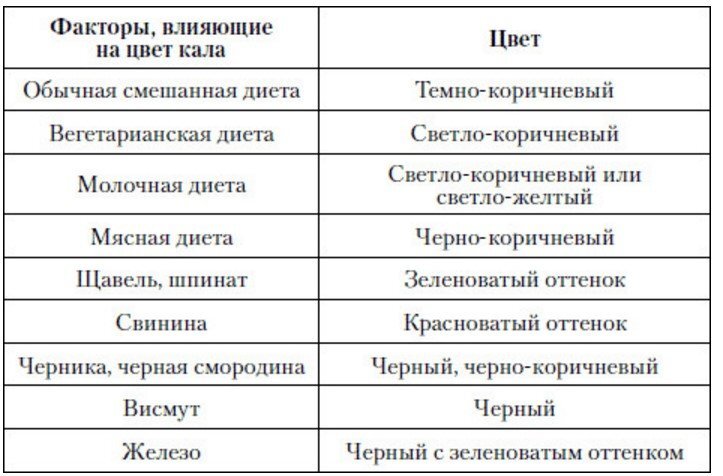 | Факторы, влияющие на цвет кала | Цвет |
|---|---|
| Обычная смешанная диета | Темно-коричневый |
| Вегетарианская диета | Светло-коричневый |
| Молочная диета | Светло-коричневый или светло-желтый |
| Мясная диета | Черно-коричневый |
| Щавель, шпинат | Зеленоватый оттенок |
| Свинина | Красноватый оттенок |
| Черника, черная смородина | Черный, черно-коричневый |
| Висмут | Черный |
| Железо | Черный с зеленоватым оттенком |